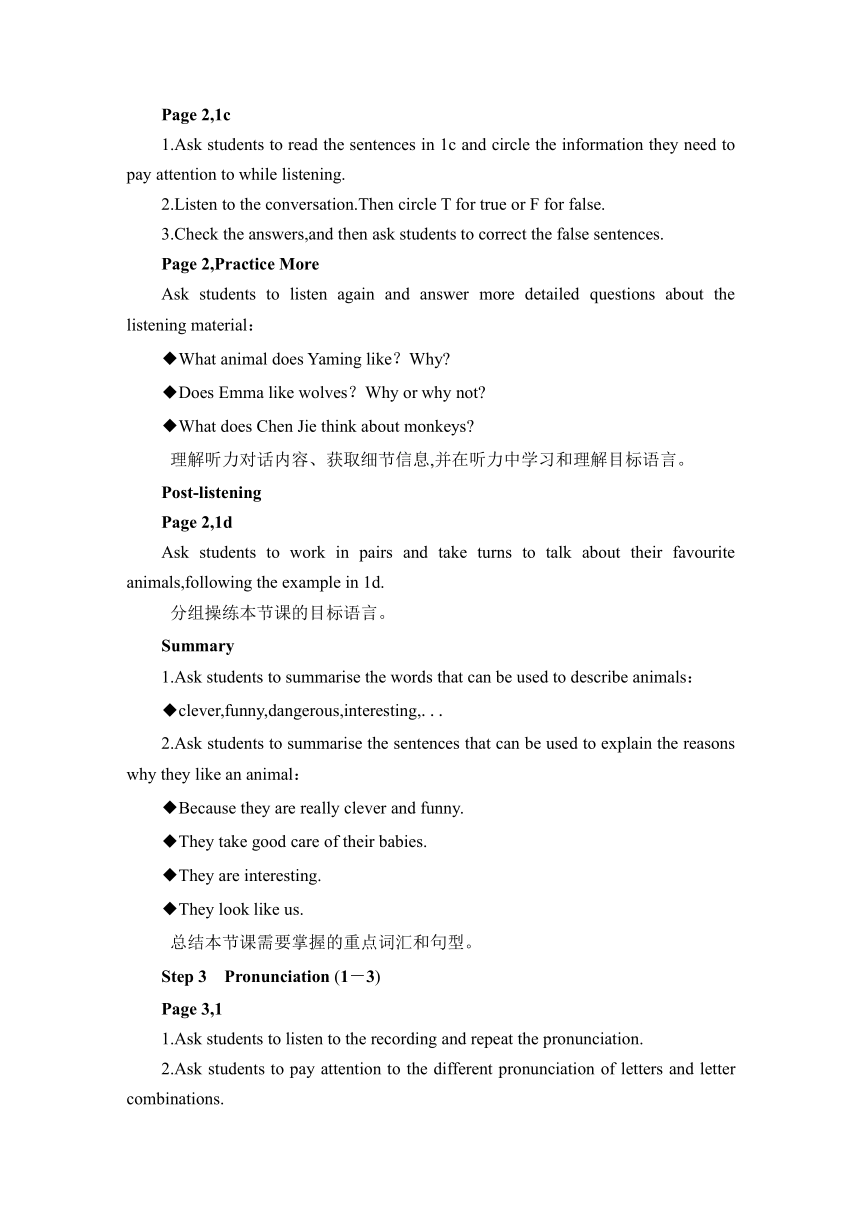 Page 2,1c

1.Ask students to read the sentences in 1c and circle the information they need to pay attention to while listening.

2.Listen to the conversation.Then circle T for true or F for false.

3.Check the answers,and then ask students to correct the false sentences.

Page 2,Practice More

Ask students to listen again and answer more detailed questions about the listening material：

◆What animal does Yaming like？Why?

◆Does Emma like wolves？Why or why not?

◆What does Chen Jie think about monkeys?

理解听力对话内容、获取细节信息,并在听力中学习和理解目标语言。

Post-listening

Page 2,1d

Ask students to work in pairs and take turns to talk about their favourite animals,following the example in 1d.

分组操练本节课的目标语言。

Summary

1.Ask students to summarise the words that can be used to describe animals：

◆clever,funny,dangerous,interesting,. . .

2.Ask students to summarise the sentences that can be used to explain the reasons why they like an animal：

◆Because they are really clever and funny.

◆They take good care of their babies.

◆They are interesting.

◆They look like us.

总结本节课需要掌握的重点词汇和句型。

Step 3　Pronunciation (1－3)

Page 3,1

1.Ask students to listen to the recording and repeat the pronunciation.

2.Ask students to pay attention to the different pronunciation of letters and letter combinations.